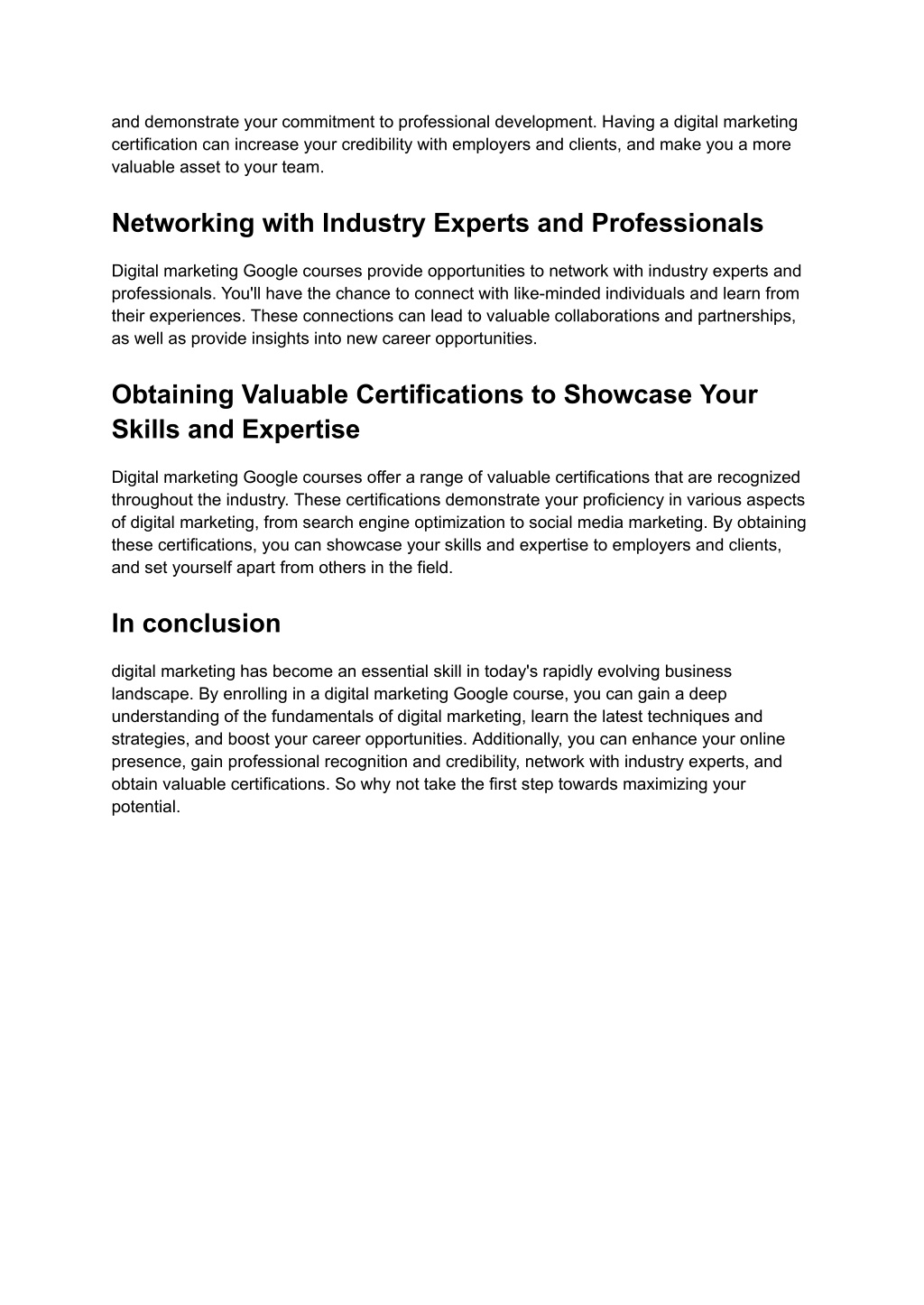 and demonstrate your commitment to professional development. Having a digital marketing certification can increase your credibility with employers and clients, and make you a more valuable asset to your team.

Networking with Industry Experts and Professionals

Digital marketing Google courses provide opportunities to network with industry experts and professionals. You'll have the chance to connect with like-minded individuals and learn from their experiences. These connections can lead to valuable collaborations and partnerships, as well as provide insights into new career opportunities.

Obtaining Valuable Certifications to Showcase Your Skills and Expertise

Digital marketing Google courses offer a range of valuable certifications that are recognized throughout the industry. These certifications demonstrate your proficiency in various aspects of digital marketing, from search engine optimization to social media marketing. By obtaining these certifications, you can showcase your skills and expertise to employers and clients, and set yourself apart from others in the field.

In conclusion

digital marketing has become an essential skill in today's rapidly evolving business landscape. By enrolling in a digital marketing Google course, you can gain a deep understanding of the fundamentals of digital marketing, learn the latest techniques and strategies, and boost your career opportunities. Additionally, you can enhance your online presence, gain professional recognition and credibility, network with industry experts, and obtain valuable certifications. So why not take the first step towards maximizing your potential.